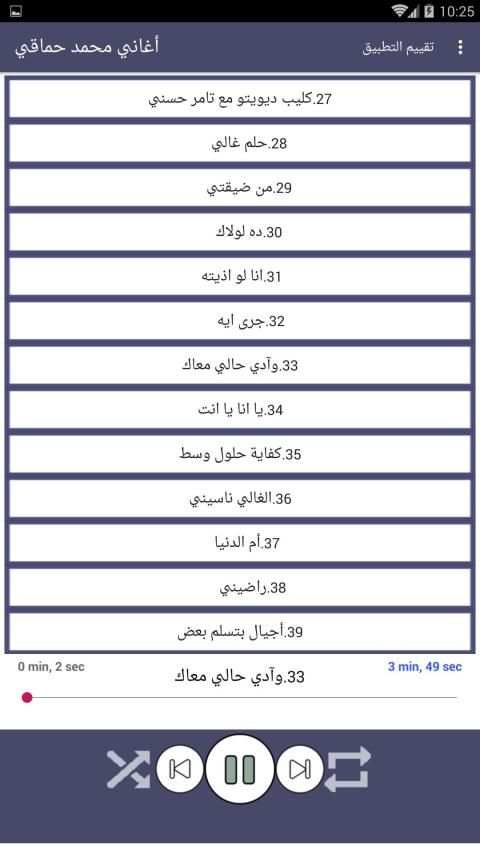 10:25

أغاني محمد حماقي

تقييم التطبيق

27.كليب ديويتو مع تامر حسني

28.حلم غالي

29.من ضيقتي

30.ده لولاك

31.انا لو اذيته

32.جرى ايه

33.وآدي حالي معاك

34.يا انا يا انت

35.كفاية حلول وسط

36.الغالي ناسيني

37.أم الدنيا

38.راضيني

39.أجيال بتسلم بعض

0 min, 2 sec

33.وآدي حالي معاك

3 min, 49 sec